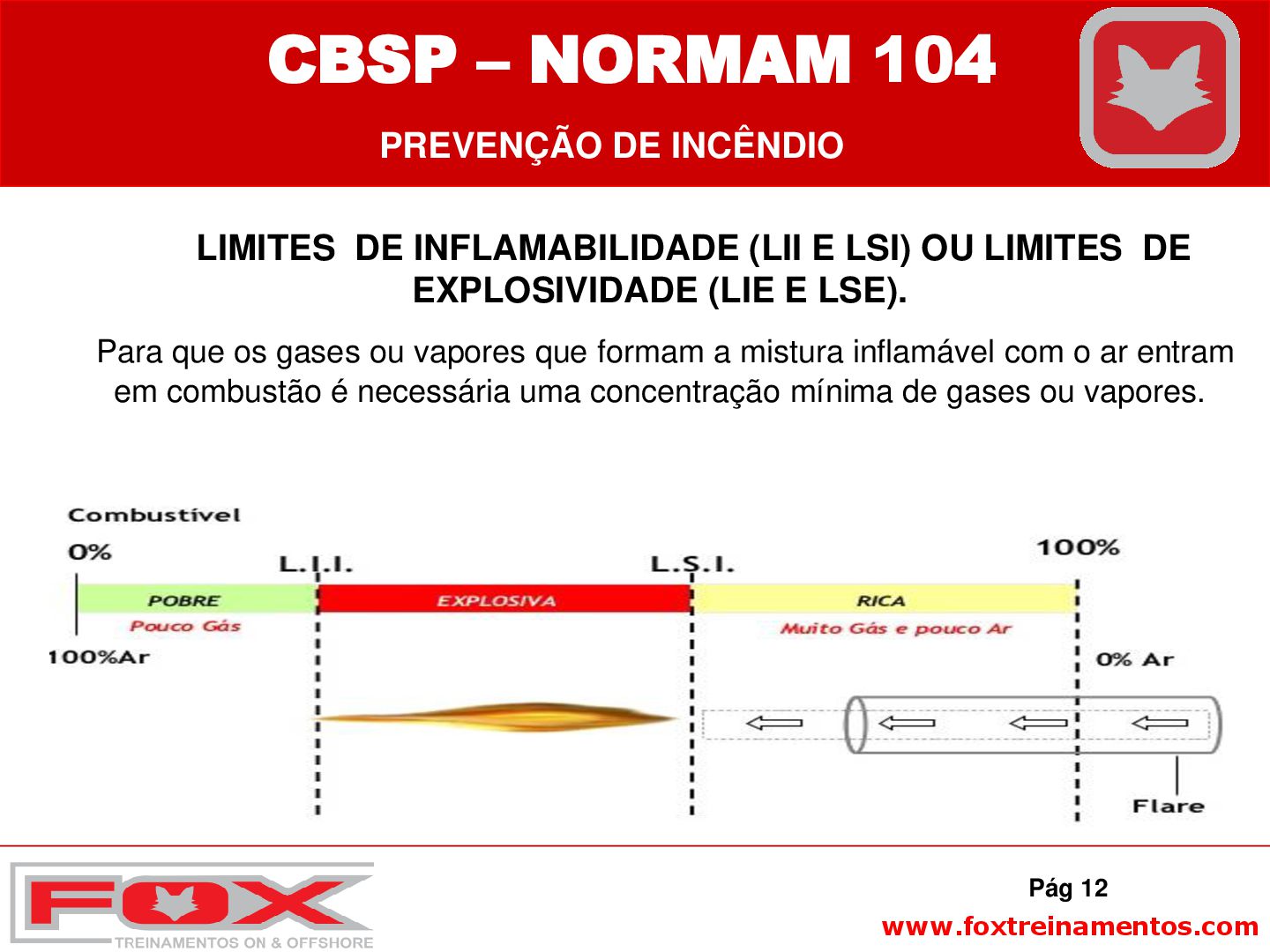 CBSP – NORMAM 104

PREVENÇÃO DE INCÊNDIO

LIMITES DE INFLAMABILIDADE (LII E LSI) OU LIMITES DE EXPLOSIVIDADE (LIE E LSE).

Para que os gases ou vapores que formam a mistura inflamável com o ar entram em combustão é necessária uma concentração mínima de gases ou vapores.

Combustível

0%

L.I.I.

L.S.I.

100%

POBRE

EXPLOSIVA

RICA

Pouco Gás

Muito Gás e pouco Ar

100%Ar

0% Ar

Flare

FOX
TREINAMENTOS ON & OFFSHORE

Pág 12

www.foxtreinamentos.com